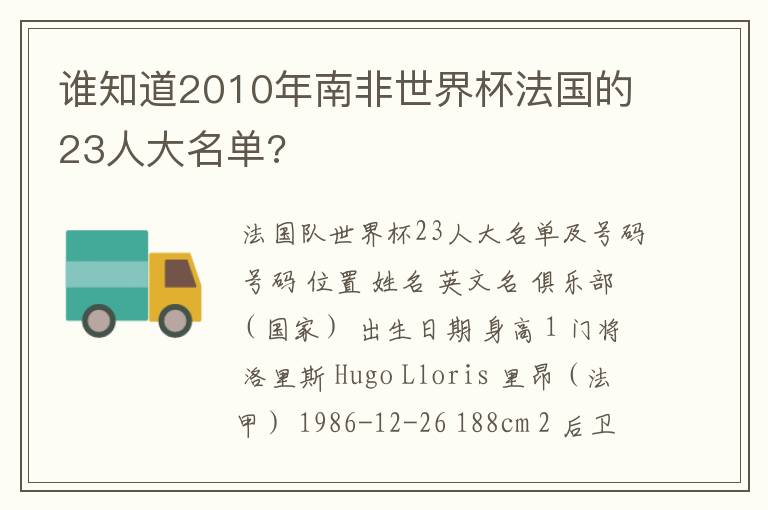 谁知道2010年南非世界杯法国的23人大名单?

法国队世界杯23人大名单及号码 号码 位置 姓名 英文名 俱乐部（国家） 出生日期 身高 1 门将 洛里斯 Hugo Lloris 里昂（法甲） 1986-12-26 188cm 2 后卫